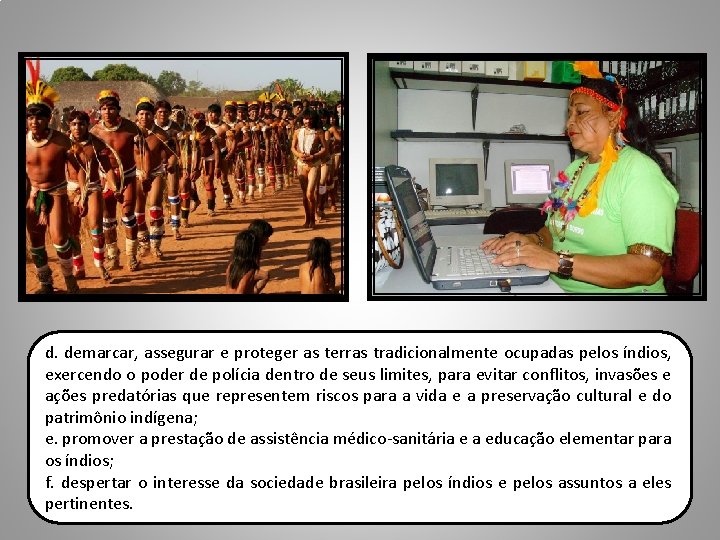 d. demarcar, assegurar e proteger as terras tradicionalmente ocupadas pelos índios, exercendo o poder de polícia dentro de seus limites, para evitar conflitos, invasões e ações predatórias que representem riscos para a vida e a preservação cultural e do patrimônio indígena;
e. promover a prestação de assistência médico-sanitária e a educação elementar para os índios;
f. despertar o interesse da sociedade brasileira pelos índios e pelos assuntos a eles pertinentes.